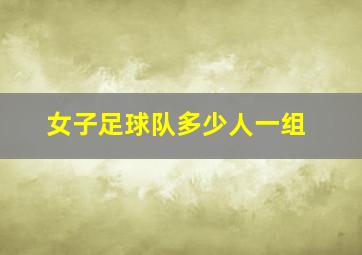 女子足球队多少人一组